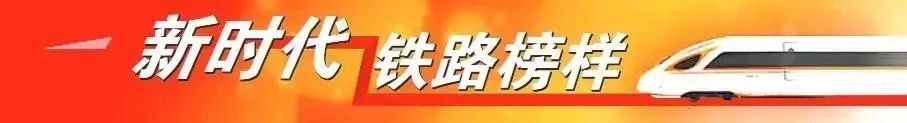 新时代 铁路榜样